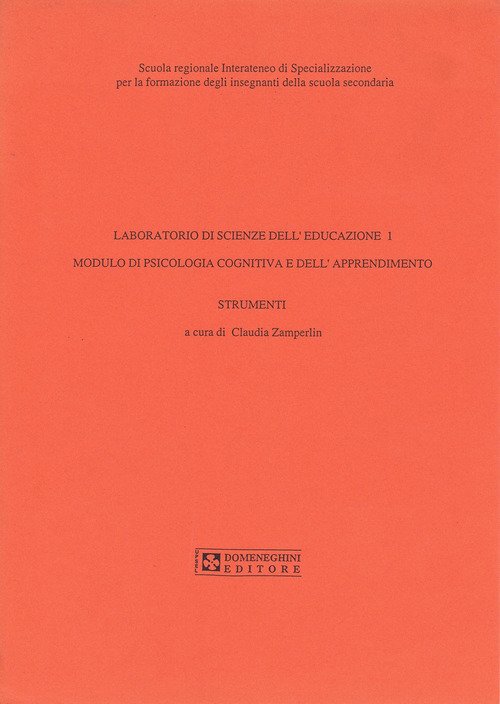 Scuola regionale Interateneo di Specializzazione
per la formazione degli insegnanti della scuola secondaria

LABORATORIO DI SCIENZE DELL' EDUCAZIONE 1

MODULO DI PSICOLOGIA COGNITIVA E DELL' APPRENDIMENTO

STRUMENTI

a cura di Claudia Zamperlin

DOMENEGHINI
EDITORE